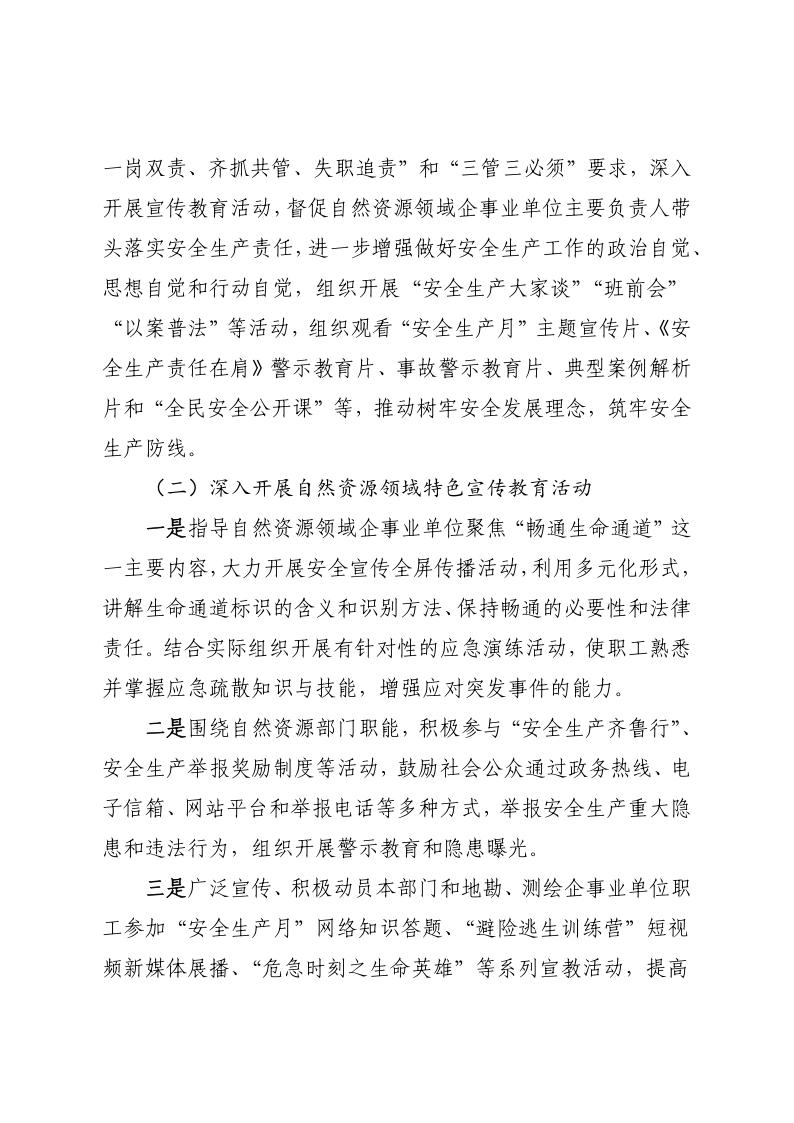 一岗双责、齐抓共管、失职追责”和“三管三必须”要求，深入开展宣传教育活动，督促自然资源领域企事业单位主要负责人带头落实安全生产责任，进一步增强做好安全生产工作的政治自觉、思想自觉和行动自觉，组织开展“安全生产大家谈”“班前会”“以案普法”等活动，组织观看“安全生产月”主题宣传片、《安全生产责任在肩》警示教育片、事故警示教育片、典型案例解析片和“全民安全公开课”等，推动树牢安全发展理念，筑牢安全生产防线。

（二）深入开展自然资源领域特色宣传教育活动

一是指导自然资源领域企事业单位聚焦“畅通生命通道”这一主要内容，大力开展安全宣传全屏传播活动，利用多元化形式，讲解生命通道标识的含义和识别方法、保持畅通的必要性和法律责任。结合实际组织开展有针对性的应急演练活动，使职工熟悉并掌握应急疏散知识与技能，增强应对突发事件的能力。

二是围绕自然资源部门职能，积极参与“安全生产齐鲁行”、安全生产举报奖励制度等活动，鼓励社会公众通过政务热线、电子信箱、网站平台和举报电话等多种方式，举报安全生产重大隐患和违法行为，组织开展警示教育和隐患曝光。

三是广泛宣传、积极动员本部门和地勘、测绘企事业单位职工参加“安全生产月”网络知识答题、“避险逃生训练营”短视频新媒体展播、“危急时刻之生命英雄”等系列宣教活动，提高